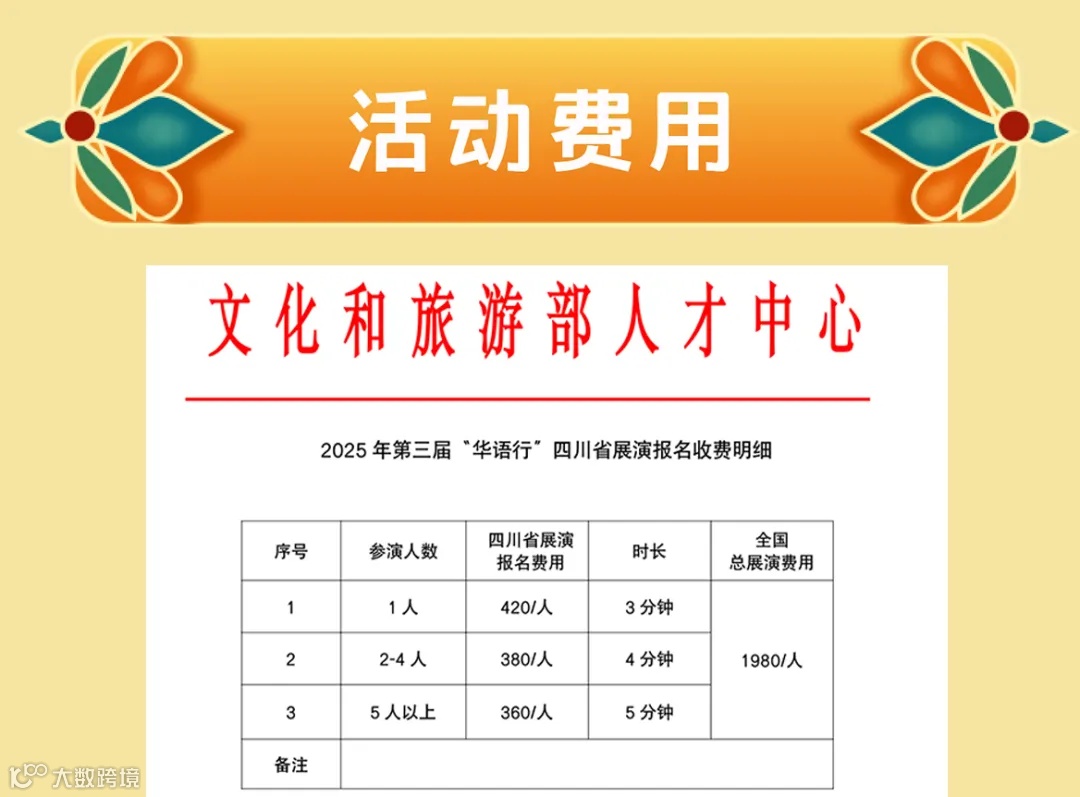 活动费用

文化和旅游部人才中心

2025年第三届“华语行”四川省展演报名收费明细

| 序号 | 参演人数 | 四川省展演报名费用 | 时长 | 全国总展演费用 |
|---|---|---|---|---|
| 1 | 1人 | 420/人 | 3分钟 | 1980/人 |
| 2 | 2-4人 | 380/人 | 4分钟 | |
| 3 | 5人以上 | 360/人 | 5分钟 | |
| 备注 | | | | |

大数跨境